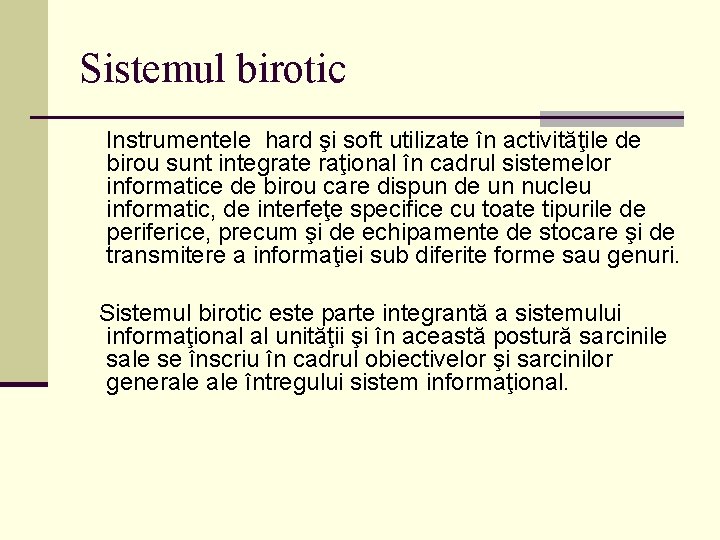 Sistemul birotic

Instrumentele hard şi soft utilizate în activităţile de birou sunt integrate raţional în cadrul sistemelor informatice de birou care dispun de un nucleu informatic, de interfeţe specifice cu toate tipurile de periferice, precum şi de echipamente de stocare şi de transmitere a informaţiei sub diferite forme sau genuri.

Sistemul birotic este parte integrantă a sistemului informaţional al unităţii şi în această postură sarcinile sale se înscriu în cadrul obiectivelor şi sarcinilor generale ale întregului sistem informaţional.